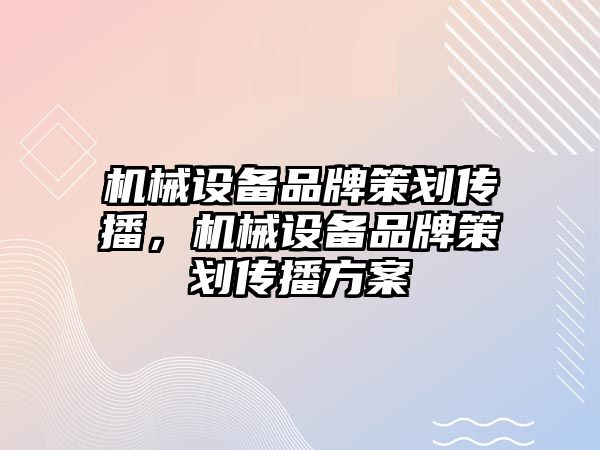 机械设备品牌策划传播，机械设备品牌策划传播方案